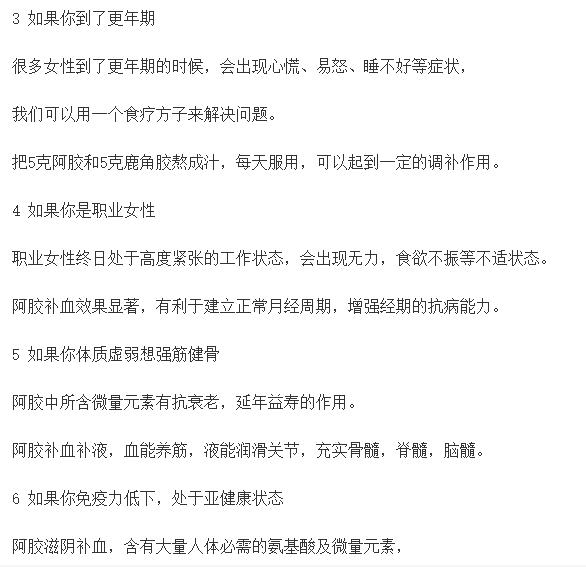 3 如果你到了更年期

很多女性到了更年期的时候，会出现心慌、易怒、睡不好等症状，

我们可以用一个食疗方子来解决问题。

把5克阿胶和5克鹿角胶熬成汁，每天服用，可以起到一定的调补作用。

4 如果你是职业女性

职业女性终日处于高度紧张的工作状态，会出现无力，食欲不振等不适状态。

阿胶补血效果显著，有利于建立正常月经周期，增强经期的抗病能力。

5 如果你体质虚弱想强筋健骨

阿胶中所含微量元素有抗衰老，延年益寿的作用。

阿胶补血补液，血能养筋，液能润滑关节，充实骨髓，脊髓，脑髓。

6 如果你免疫力低下，处于亚健康状态

阿胶滋阴补血，含有大量人体必需的氨基酸及微量元素，